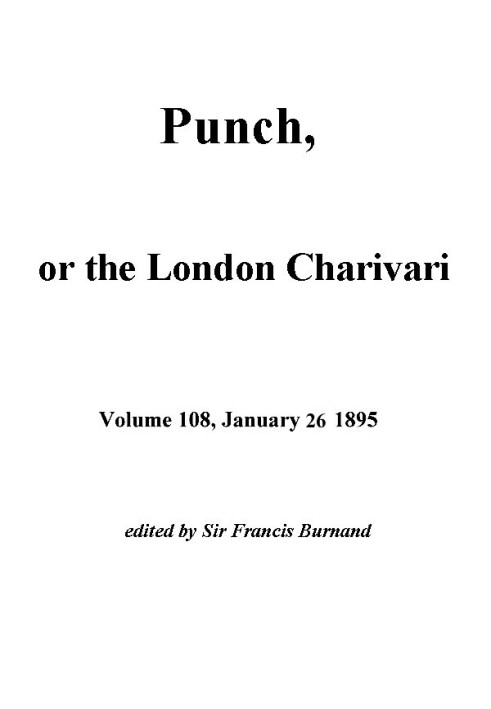 Punch,

or the London Charivari

Volume 108, January 26 1895

edited by Sir Francis Burnand